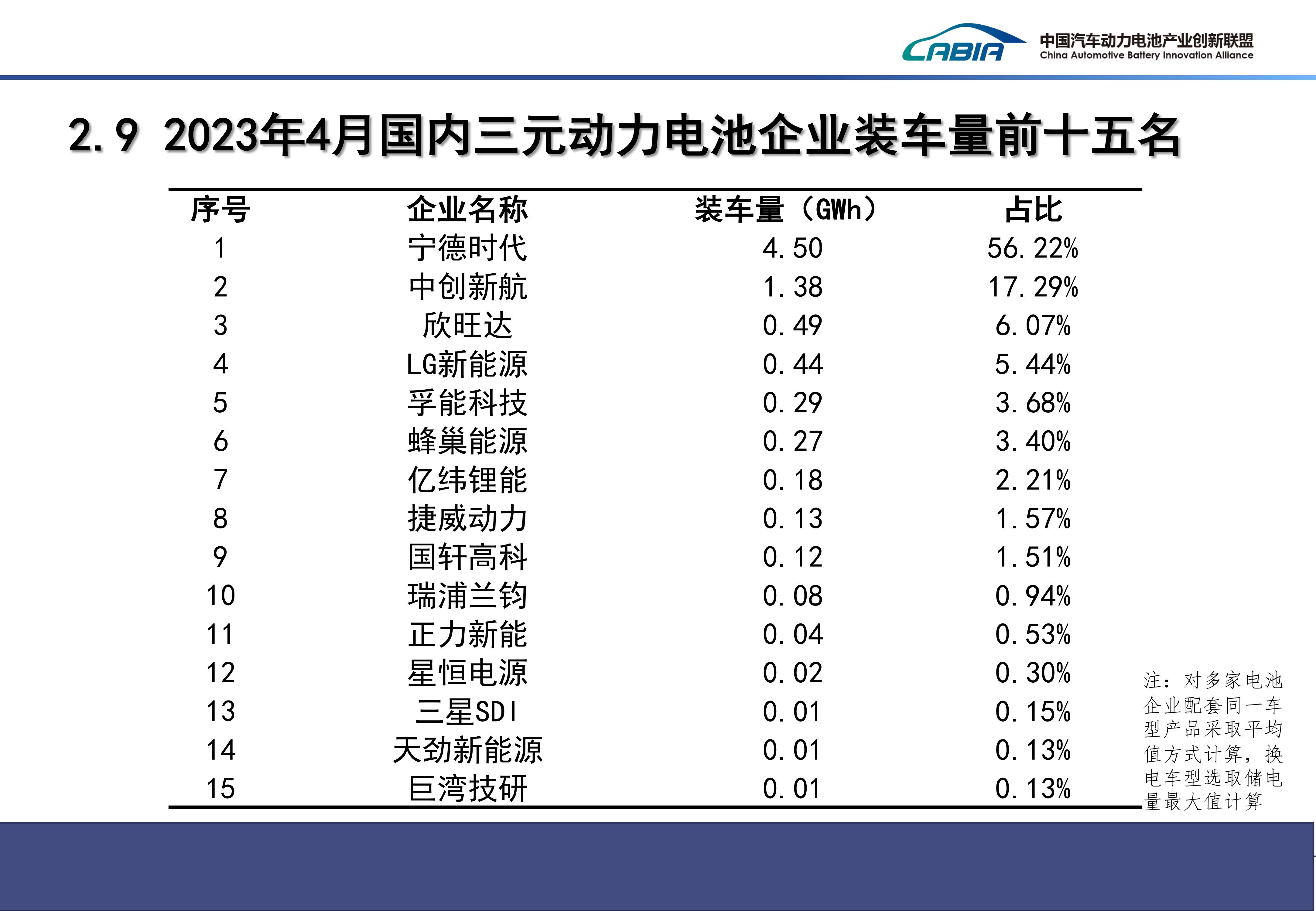 CABIA 中国汽车动力电池产业创新联盟 China Automotive Battery Innovation Alliance

2.9 2023年4月国内三元动力电池企业装车量前十五名

| 序号 | 企业名称 | 装车量（GWh） | 占比 |
|---|---|---|---|
| 1 | 宁德时代 | 4.50 | 56.22% |
| 2 | 中创新航 | 1.38 | 17.29% |
| 3 | 欣旺达 | 0.49 | 6.07% |
| 4 | LG新能源 | 0.44 | 5.44% |
| 5 | 孚能科技 | 0.29 | 3.68% |
| 6 | 蜂巢能源 | 0.27 | 3.40% |
| 7 | 亿纬锂能 | 0.18 | 2.21% |
| 8 | 捷威动力 | 0.13 | 1.57% |
| 9 | 国轩高科 | 0.12 | 1.51% |
| 10 | 瑞浦兰钧 | 0.08 | 0.94% |
| 11 | 正力新能 | 0.04 | 0.53% |
| 12 | 星恒电源 | 0.02 | 0.30% |
| 13 | 三星SDI | 0.01 | 0.15% |
| 14 | 天劲新能源 | 0.01 | 0.13% |
| 15 | 巨湾技研 | 0.01 | 0.13% |

注：对多家电池企业配套同一车型产品采取平均值方式计算，换电车型选取储电量最大值计算